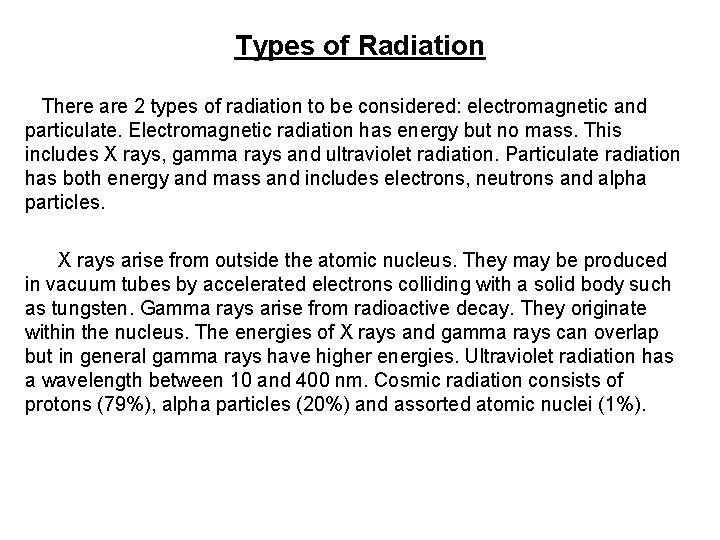 Types of Radiation

There are 2 types of radiation to be considered: electromagnetic and particulate. Electromagnetic radiation has energy but no mass. This includes X rays, gamma rays and ultraviolet radiation. Particulate radiation has both energy and mass and includes electrons, neutrons and alpha particles.

X rays arise from outside the atomic nucleus. They may be produced in vacuum tubes by accelerated electrons colliding with a solid body such as tungsten. Gamma rays arise from radioactive decay. They originate within the nucleus. The energies of X rays and gamma rays can overlap but in general gamma rays have higher energies. Ultraviolet radiation has a wavelength between 10 and 400 nm. Cosmic radiation consists of protons (79%), alpha particles (20%) and assorted atomic nuclei (1%).